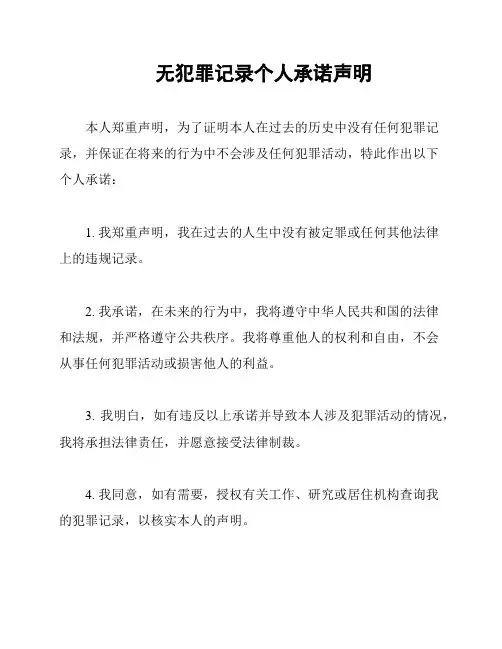 无犯罪记录个人承诺声明

本人郑重声明，为了证明本人在过去的历史中没有任何犯罪记录，并保证在将来的行为中不会涉及任何犯罪活动，特此作出以下个人承诺：

1. 我郑重声明，我在过去的人生中没有被定罪或任何其他法律上的违规记录。

2. 我承诺，在未来的行为中，我将遵守中华人民共和国的法律和法规，并严格遵守公共秩序。我将尊重他人的权利和自由，不会从事任何犯罪活动或损害他人的利益。

3. 我明白，如有违反以上承诺并导致本人涉及犯罪活动的情况，我将承担法律责任，并愿意接受法律制裁。

4. 我同意，如有需要，授权有关工作、研究或居住机构查询我的犯罪记录，以核实本人的声明。